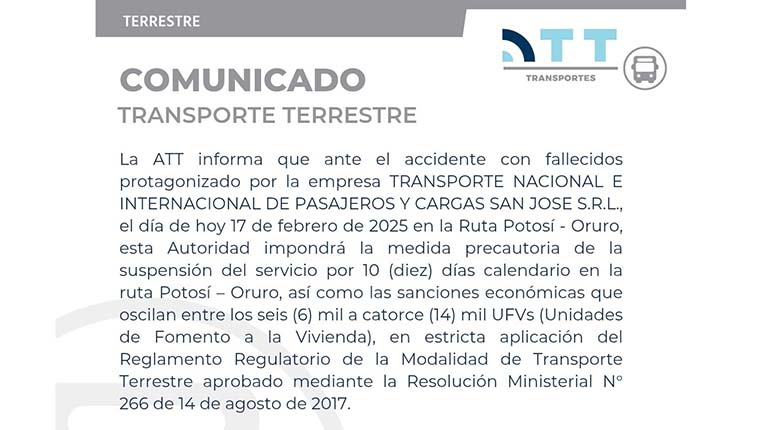 TERRESTRE

ATT
TRANSPORTES

COMUNICADO
TRANSPORTE TERRESTRE

La ATT informa que ante el accidente con fallecidos protagonizado por la empresa TRANSPORTE NACIONAL E INTERNACIONAL DE PASAJEROS Y CARGAS SAN JOSE S.R.L., el día de hoy 17 de febrero de 2025 en la Ruta Potosí - Oruro, esta Autoridad impondrá la medida precautoria de la suspensión del servicio por 10 (diez) días calendario en la ruta Potosí – Oruro, así como las sanciones económicas que oscilan entre los seis (6) mil a catorce (14) mil UFVs (Unidades de Fomento a la Vivienda), en estricta aplicación del Reglamento Regulatorio de la Modalidad de Transporte Terrestre aprobado mediante la Resolución Ministerial N° 266 de 14 de agosto de 2017.